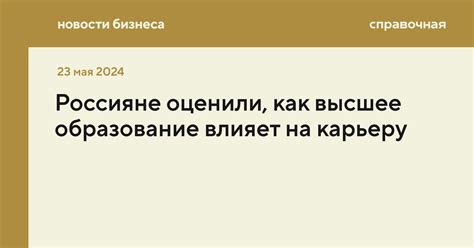 новости бизнеса

справочная

23 мая 2024

Россияне оценили, как высшее образование влияет на карьеру